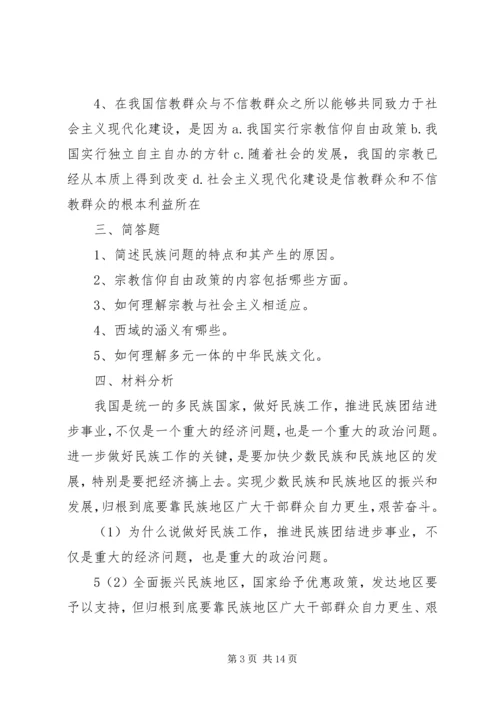 4、在我国信教群众与不信教群众之所以能够共同致力于社会主义现代化建设，是因为 a. 我国实行宗教信仰自由政策 b. 我国实行独立自主自办的方针 c. 随着社会的发展，我国的宗教已经从本质上得到改变 d. 社会主义现代化建设是信教群众和不信教群众的根本利益所在

三、简答题

1、简述民族问题的特点和其产生的原因。

2、宗教信仰自由政策的内容包括哪些方面。

3、如何理解宗教与社会主义相适应。

4、西域的涵义有哪些。

5、如何理解多元一体的中华民族文化。

四、材料分析

我国是统一的多民族国家，做好民族工作，推进民族团结进步事业，不仅是一个重大的经济问题，也是一个重大的政治问题。进一步做好民族工作的关键，是要加快少数民族和民族地区的发展，特别是要把经济搞上去。实现少数民族和民族地区的振兴和发展，归根到底要靠民族地区广大干部群众自力更生，艰苦奋斗。

（1）为什么说做好民族工作，推进民族团结进步事业，不仅是重大的经济问题，也是重大的政治问题。

5（2）全面振兴民族地区，国家给予优惠政策，发达地区要予以支持，但归根到底要靠民族地区广大干部群众自力更生、艰

第 3 页 共 14 页